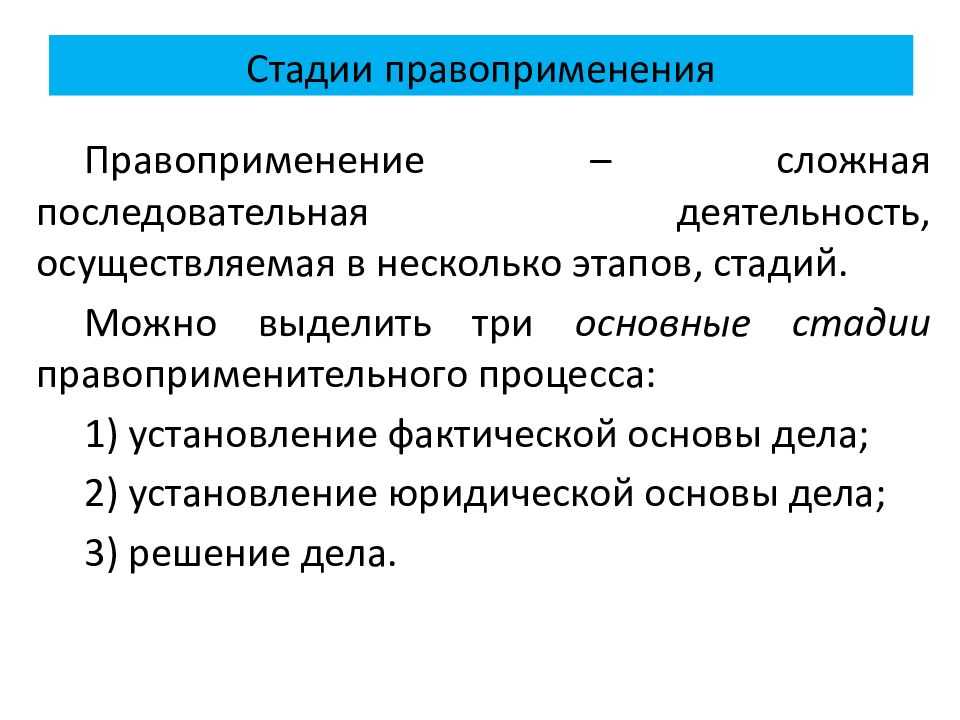 Стадии правоприменения

Правоприменение – сложная последовательная деятельность, осуществляемая в несколько этапов, стадий.

Можно выделить три основные стадии правоприменительного процесса:

1) установление фактической основы дела;

2) установление юридической основы дела;

3) решение дела.